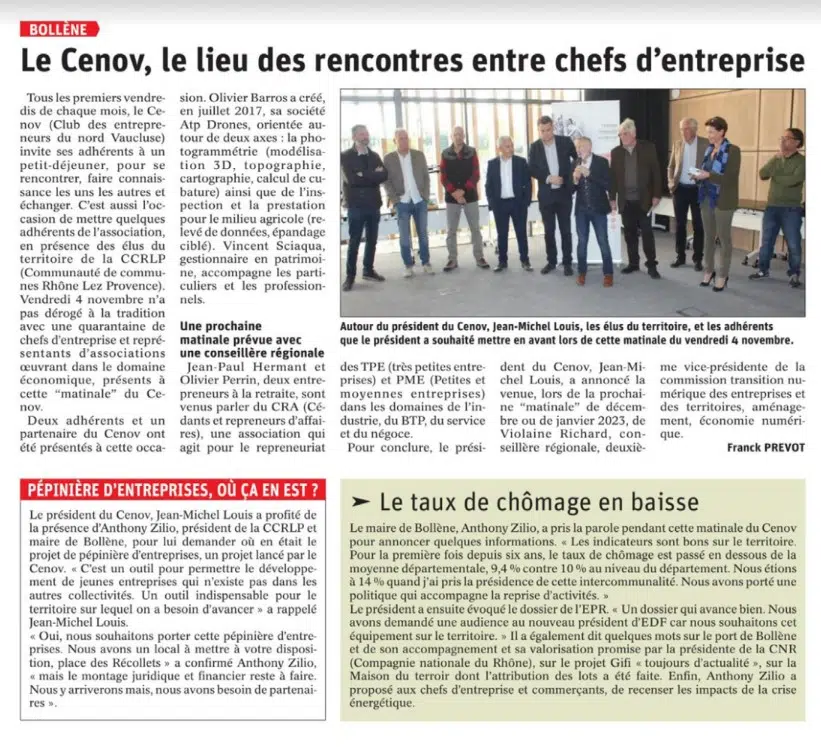 BOLLÈNE

Le Cenov, le lieu des rencontres entre chefs d'entreprise

Tous les premiers vendredis de chaque mois, le Cenov (Club des entrepreneurs du nord Vaucluse) invite ses adhérents à un petit-déjeuner, pour se rencontrer, faire connaissance les uns les autres et échanger. C'est aussi l'occasion de mettre quelques adhérents de l'association, en présence des élus du territoire de la CCRLP (Communauté de communes Rhône Lez Provence). Vendredi 4 novembre n'a pas dérogé à la tradition avec une quarantaine de chefs d'entreprise et représentants d'associations œuvrant dans le domaine économique, présents à cette "matinale" du Cenov.

Deux adhérents et un partenaire du Cenov ont été présentés à cette occasion. Olivier Barros a créé, en juillet 2017, sa société Atp Drones, orientée autour de deux axes : la photogrammétrie (modélisation 3D, topographie, cartographie, calcul de cubature) ainsi que de l'inspection et la prestation pour le milieu agricole (relevé de données, épandage ciblé). Vincent Sciaqua, gestionnaire en patrimoine, accompagne les particuliers et les professionnels.

Une prochaine matinale prévue avec une conseillère régionale

Jean-Paul Hermant et Olivier Perrin, deux entrepreneurs à la retraite, sont venus parler du CRA (Cédants et repreneurs d'affaires), une association qui agit pour le repreneuriat des TPE (très petites entreprises) et PME (Petites et moyennes entreprises) dans les domaines de l'industrie, du BTP, du service et du négoce.

Pour conclure, le président du Cenov, Jean-Michel Louis, a annoncé la venue, lors de la prochaine "matinale" de décembre ou de janvier 2023, de Violaine Richard, conseillère régionale, deuxième vice-présidente de la commission transition numérique des entreprises et des territoires, aménagement, économie numérique.

Franck PREVOT

Autour du président du Cenov, Jean-Michel Louis, les élus du territoire, et les adhérents que le président a souhaité mettre en avant lors de cette matinale du vendredi 4 novembre.

PÉPINIÈRE D'ENTREPRISES, OÙ ÇA EN EST ?

Le président du Cenov, Jean-Michel Louis a profité de la présence d'Anthony Zilio, président de la CCRLP et maire de Bollène, pour lui demander où en était le projet de pépinière d'entreprises, un projet lancé par le Cenov. « C'est un outil pour permettre le développement de jeunes entreprises qui n'existe pas dans les autres collectivités. Un outil indispensable pour le territoire sur lequel on a besoin d'avancer » a rappelé Jean-Michel Louis.
« Oui, nous souhaitons porter cette pépinière d'entreprises. Nous avons un local à mettre à votre disposition, place des Récollets » a confirmé Anthony Zilio, « mais le montage juridique et financier reste à faire. Nous y arriverons mais, nous avons besoin de partenaires ».

➤ Le taux de chômage en baisse

Le maire de Bollène, Anthony Zilio, a pris la parole pendant cette matinale du Cenov pour annoncer quelques informations. « Les indicateurs sont bons sur le territoire. Pour la première fois depuis six ans, le taux de chômage est passé en dessous de la moyenne départementale, 9,4 % contre 10 % au niveau du département. Nous étions à 14 % quand j'ai pris la présidence de cette intercommunalité. Nous avons porté une politique qui accompagne la reprise d'activités. »
Le président a ensuite évoqué le dossier de l'EPR. « Un dossier qui avance bien. Nous avons demandé une audience au nouveau président d'EDF car nous souhaitons cet équipement sur le territoire. » Il a également dit quelques mots sur le port de Bollène et de son accompagnement et sa valorisation promise par la présidente de la CNR (Compagnie nationale du Rhône), sur le projet Gifi « toujours d'actualité », sur la Maison du terroir dont l'attribution des lots a été faite. Enfin, Anthony Zilio a proposé aux chefs d'entreprise et commerçants, de recenser les impacts de la crise énergétique.